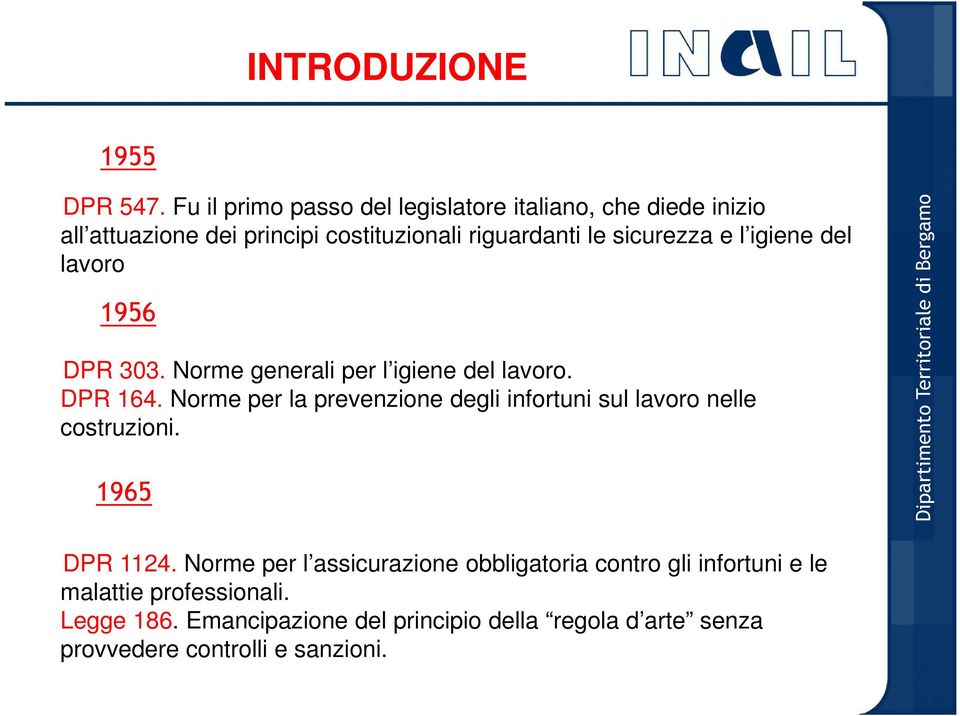 INTRODUZIONE

INAIL

1955

DPR 547. Fu il primo passo del legislatore italiano, che diede inizio all’attuazione dei principi costituzionali riguardanti le sicurezza e l’igiene del lavoro

1956

DPR 303. Norme generali per l’igiene del lavoro.
DPR 164. Norme per la prevenzione degli infortuni sul lavoro nelle costruzioni.

1965

DPR 1124. Norme per l’assicurazione obbligatoria contro gli infortuni e le malattie professionali.
Legge 186. Emancipazione del principio della “regola d’arte” senza provvedere controlli e sanzioni.

Dipartimento Territoriale di Bergamo